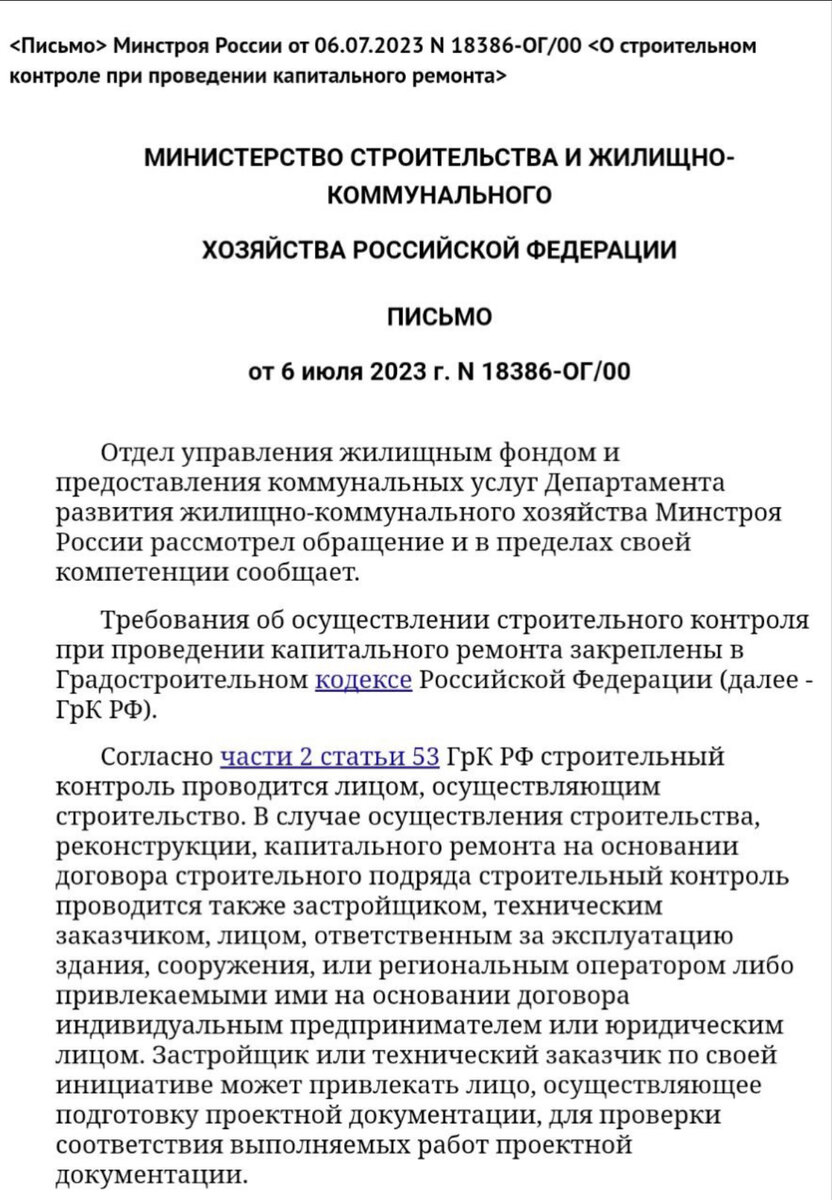 <Письмо> Минстроя России от 06.07.2023 N 18386-ОГ/00 <О строительном контроле при проведении капитального ремонта>

МИНИСТЕРСТВО СТРОИТЕЛЬСТВА И ЖИЛИЩНО-КОММУНАЛЬНОГО

ХОЗЯЙСТВА РОССИЙСКОЙ ФЕДЕРАЦИИ

ПИСЬМО

от 6 июля 2023 г. N 18386-ОГ/00

Отдел управления жилищным фондом и предоставления коммунальных услуг Департамента развития жилищно-коммунального хозяйства Минстроя России рассмотрел обращение и в пределах своей компетенции сообщает.

Требования об осуществлении строительного контроля при проведении капитального ремонта закреплены в Градостроительном кодексе Российской Федерации (далее - ГрК РФ).

Согласно части 2 статьи 53 ГрК РФ строительный контроль проводится лицом, осуществляющим строительство. В случае осуществления строительства, реконструкции, капитального ремонта на основании договора строительного подряда строительный контроль проводится также застройщиком, техническим заказчиком, лицом, ответственным за эксплуатацию здания, сооружения, или региональным оператором либо привлекаемыми ими на основании договора индивидуальным предпринимателем или юридическим лицом. Застройщик или технический заказчик по своей инициативе может привлекать лицо, осуществляющее подготовку проектной документации, для проверки соответствия выполняемых работ проектной документации.